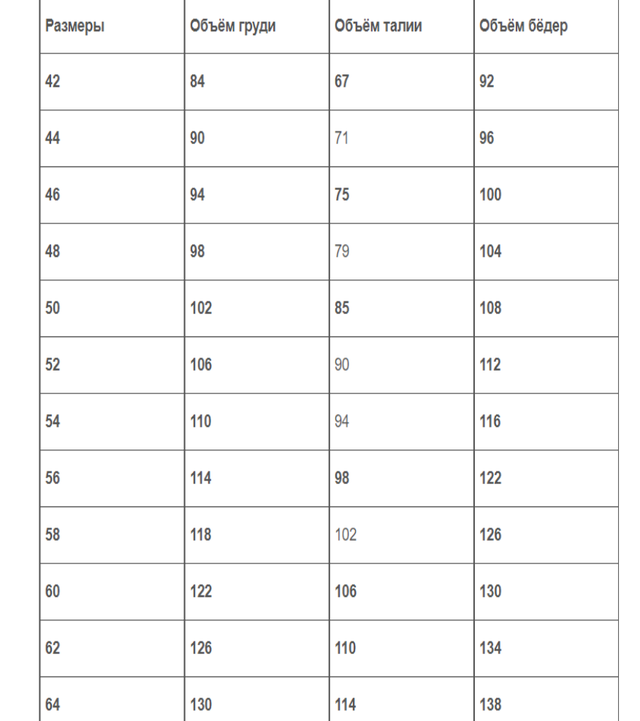 | Размеры | Объём груди | Объём талии | Объём бёдер |
|---|---|---|---|
| 42 | 84 | 67 | 92 |
| 44 | 90 | 71 | 96 |
| 46 | 94 | 75 | 100 |
| 48 | 98 | 79 | 104 |
| 50 | 102 | 85 | 108 |
| 52 | 106 | 90 | 112 |
| 54 | 110 | 94 | 116 |
| 56 | 114 | 98 | 122 |
| 58 | 118 | 102 | 126 |
| 60 | 122 | 106 | 130 |
| 62 | 126 | 110 | 134 |
| 64 | 130 | 114 | 138 |